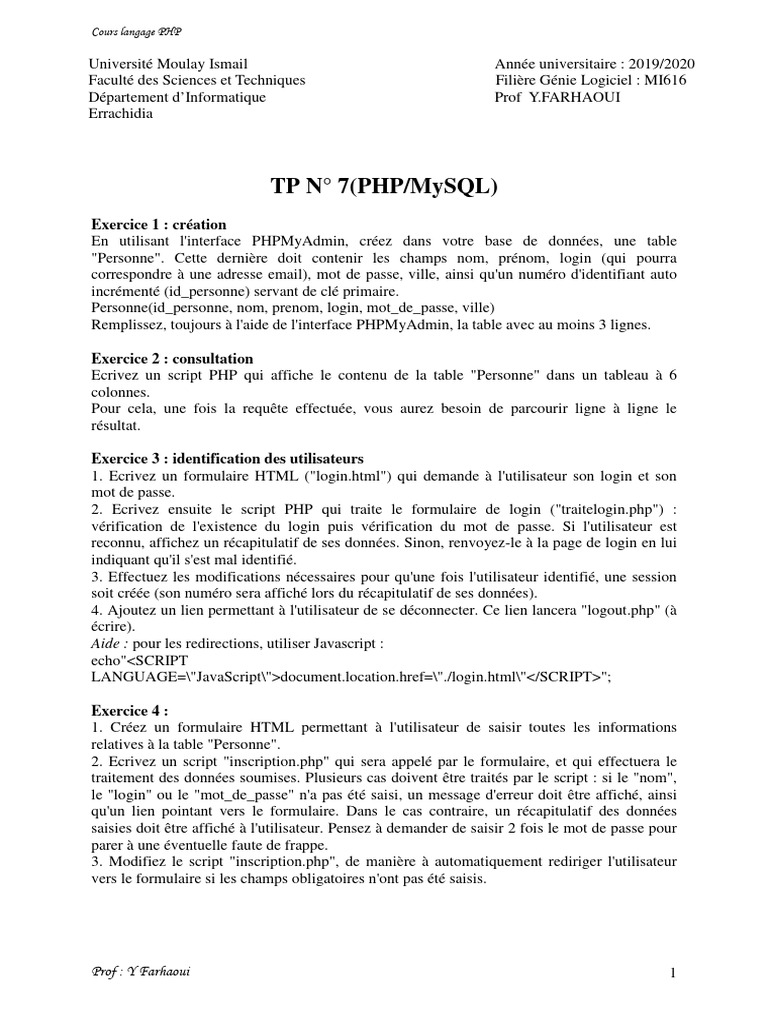 Cours langage PHP

Université Moulay Ismail
Faculté des Sciences et Techniques
Département d'Informatique
Errachidia

Année universitaire : 2019/2020
Filière Génie Logiciel : MI616
Prof Y.FARHAOUI

TP N° 7(PHP/MySQL)

Exercice 1 : création
En utilisant l'interface PHPMyAdmin, créez dans votre base de données, une table "Personne". Cette dernière doit contenir les champs nom, prénom, login (qui pourra correspondre à une adresse email), mot de passe, ville, ainsi qu'un numéro d'identifiant auto incrémenté (id_personne) servant de clé primaire.
Personne(id_personne, nom, prenom, login, mot_de_passe, ville)
Remplissez, toujours à l'aide de l'interface PHPMyAdmin, la table avec au moins 3 lignes.

Exercice 2 : consultation
Ecrivez un script PHP qui affiche le contenu de la table "Personne" dans un tableau à 6 colonnes.
Pour cela, une fois la requête effectuée, vous aurez besoin de parcourir ligne à ligne le résultat.

Exercice 3 : identification des utilisateurs
1. Ecrivez un formulaire HTML ("login.html") qui demande à l'utilisateur son login et son mot de passe.
2. Ecrivez ensuite le script PHP qui traite le formulaire de login ("traitelogin.php") : vérification de l'existence du login puis vérification du mot de passe. Si l'utilisateur est reconnu, affichez un récapitulatif de ses données. Sinon, renvoyez-le à la page de login en lui indiquant qu'il s'est mal identifié.
3. Effectuez les modifications nécessaires pour qu'une fois l'utilisateur identifié, une session soit créée (son numéro sera affiché lors du récapitulatif de ses données).
4. Ajoutez un lien permettant à l'utilisateur de se déconnecter. Ce lien lancera "logout.php" (à écrire).
Aide : pour les redirections, utiliser Javascript :
echo"<SCRIPT LANGUAGE=\"JavaScript\">document.location.href=\"./login.html\"</SCRIPT>";

Exercice 4 :
1. Créez un formulaire HTML permettant à l'utilisateur de saisir toutes les informations relatives à la table "Personne".
2. Ecrivez un script "inscription.php" qui sera appelé par le formulaire, et qui effectuera le traitement des données soumises. Plusieurs cas doivent être traités par le script : si le "nom", le "login" ou le "mot_de_passe" n'a pas été saisi, un message d'erreur doit être affiché, ainsi qu'un lien pointant vers le formulaire. Dans le cas contraire, un récapitulatif des données saisies doit être affiché à l'utilisateur. Pensez à demander de saisir 2 fois le mot de passe pour parer à une éventuelle faute de frappe.
3. Modifiez le script "inscription.php", de manière à automatiquement rediriger l'utilisateur vers le formulaire si les champs obligatoires n'ont pas été saisis.

Prof : Y Farhaoui

1